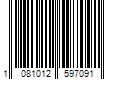 1 081012 597091